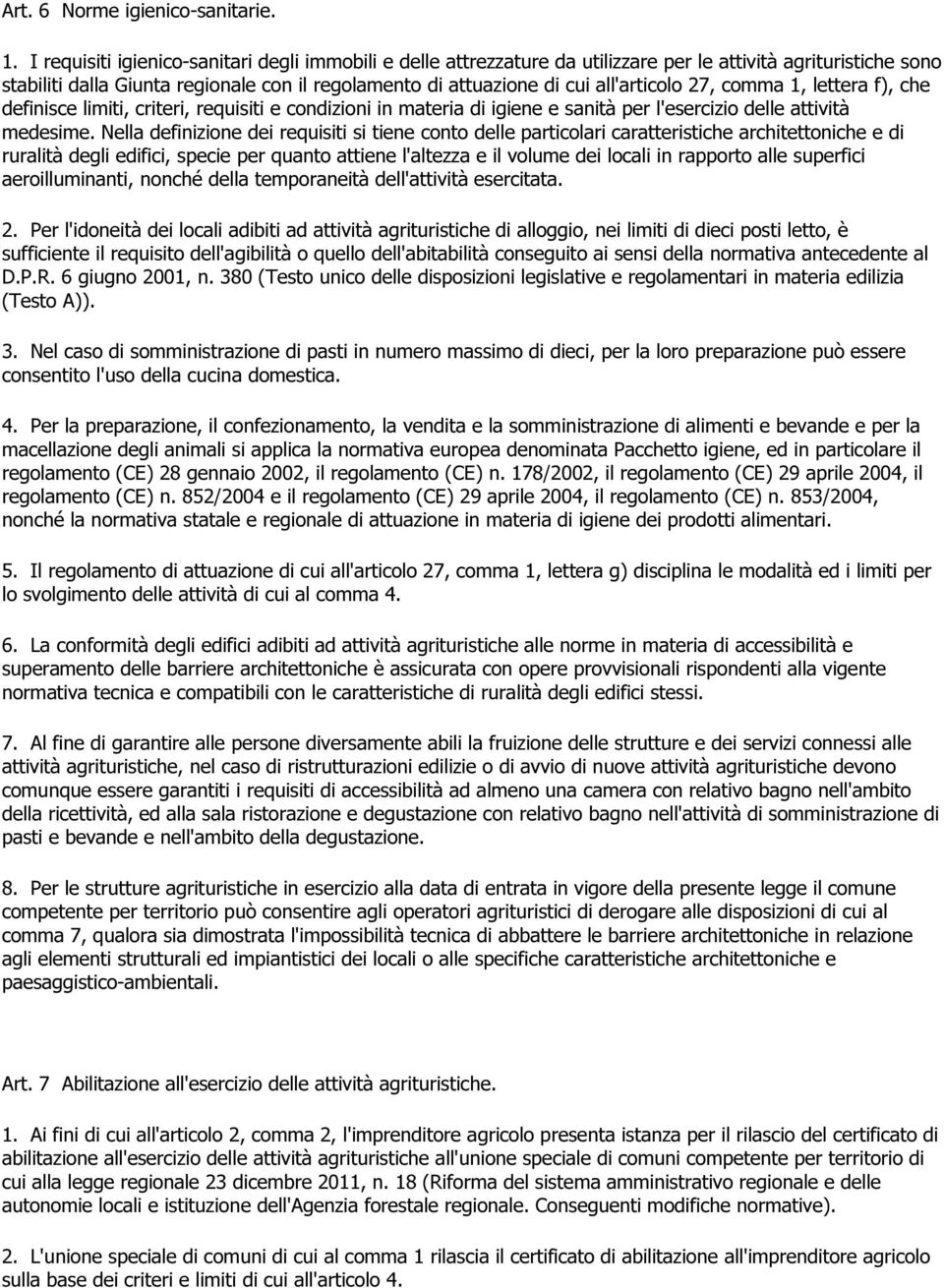 Art. 6 Norme igienico-sanitarie.

1. I requisiti igienico-sanitari degli immobili e delle attrezzature da utilizzare per le attività agrituristiche sono stabiliti dalla Giunta regionale con il regolamento di attuazione di cui all'articolo 27, comma 1, lettera f), che definisce limiti, criteri, requisiti e condizioni in materia di igiene e sanità per l'esercizio delle attività medesime. Nella definizione dei requisiti si tiene conto delle particolari caratteristiche architettoniche e di ruralità degli edifici, specie per quanto attiene l'altezza e il volume dei locali in rapporto alle superfici aeroilluminanti, nonché della temporaneità dell'attività esercitata.

2. Per l'idoneità dei locali adibiti ad attività agrituristiche di alloggio, nei limiti di dieci posti letto, è sufficiente il requisito dell'agibilità o quello dell'abitabilità conseguito ai sensi della normativa antecedente al D.P.R. 6 giugno 2001, n. 380 (Testo unico delle disposizioni legislative e regolamentari in materia edilizia (Testo A)).

3. Nel caso di somministrazione di pasti in numero massimo di dieci, per la loro preparazione può essere consentito l'uso della cucina domestica.

4. Per la preparazione, il confezionamento, la vendita e la somministrazione di alimenti e bevande e per la macellazione degli animali si applica la normativa europea denominata Pacchetto igiene, ed in particolare il regolamento (CE) 28 gennaio 2002, il regolamento (CE) n. 178/2002, il regolamento (CE) 29 aprile 2004, il regolamento (CE) n. 852/2004 e il regolamento (CE) 29 aprile 2004, il regolamento (CE) n. 853/2004, nonché la normativa statale e regionale di attuazione in materia di igiene dei prodotti alimentari.

5. Il regolamento di attuazione di cui all'articolo 27, comma 1, lettera g) disciplina le modalità ed i limiti per lo svolgimento delle attività di cui al comma 4.

6. La conformità degli edifici adibiti ad attività agrituristiche alle norme in materia di accessibilità e superamento delle barriere architettoniche è assicurata con opere provvisionali rispondenti alla vigente normativa tecnica e compatibili con le caratteristiche di ruralità degli edifici stessi.

7. Al fine di garantire alle persone diversamente abili la fruizione delle strutture e dei servizi connessi alle attività agrituristiche, nel caso di ristrutturazioni edilizie o di avvio di nuove attività agrituristiche devono comunque essere garantiti i requisiti di accessibilità ad almeno una camera con relativo bagno nell'ambito della ricettività, ed alla sala ristorazione e degustazione con relativo bagno nell'attività di somministrazione di pasti e bevande e nell'ambito della degustazione.

8. Per le strutture agrituristiche in esercizio alla data di entrata in vigore della presente legge il comune competente per territorio può consentire agli operatori agrituristici di derogare alle disposizioni di cui al comma 7, qualora sia dimostrata l'impossibilità tecnica di abbattere le barriere architettoniche in relazione agli elementi strutturali ed impiantistici dei locali o alle specifiche caratteristiche architettoniche e paesaggistico-ambientali.

Art. 7 Abilitazione all'esercizio delle attività agrituristiche.

1. Ai fini di cui all'articolo 2, comma 2, l'imprenditore agricolo presenta istanza per il rilascio del certificato di abilitazione all'esercizio delle attività agrituristiche all'unione speciale di comuni competente per territorio di cui alla legge regionale 23 dicembre 2011, n. 18 (Riforma del sistema amministrativo regionale e delle autonomie locali e istituzione dell'Agenzia forestale regionale. Conseguenti modifiche normative).

2. L'unione speciale di comuni di cui al comma 1 rilascia il certificato di abilitazione all'imprenditore agricolo sulla base dei criteri e limiti di cui all'articolo 4.